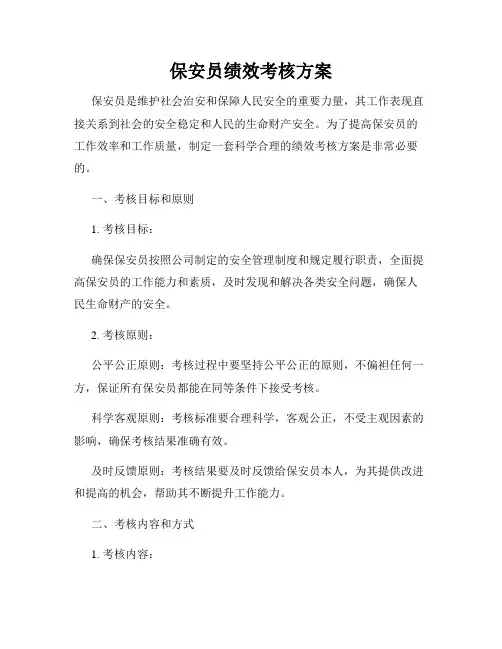 保安员绩效考核方案

保安员是维护社会治安和保障人民安全的重要力量，其工作表现直接关系到社会的安全稳定和人民的生命财产安全。为了提高保安员的工作效率和工作质量，制定一套科学合理的绩效考核方案是非常必要的。

一、考核目标和原则

1. 考核目标：

确保保安员按照公司制定的安全管理制度和规定履行职责，全面提高保安员的工作能力和素质，及时发现和解决各类安全问题，确保人民生命财产的安全。

2. 考核原则：

公平公正原则：考核过程中要坚持公平公正的原则，不偏袒任何一方，保证所有保安员都能在同等条件下接受考核。

科学客观原则：考核标准要合理科学，客观公正，不受主观因素的影响，确保考核结果准确有效。

及时反馈原则：考核结果要及时反馈给保安员本人，为其提供改进和提高的机会，帮助其不断提升工作能力。

二、考核内容和方式

1. 考核内容：